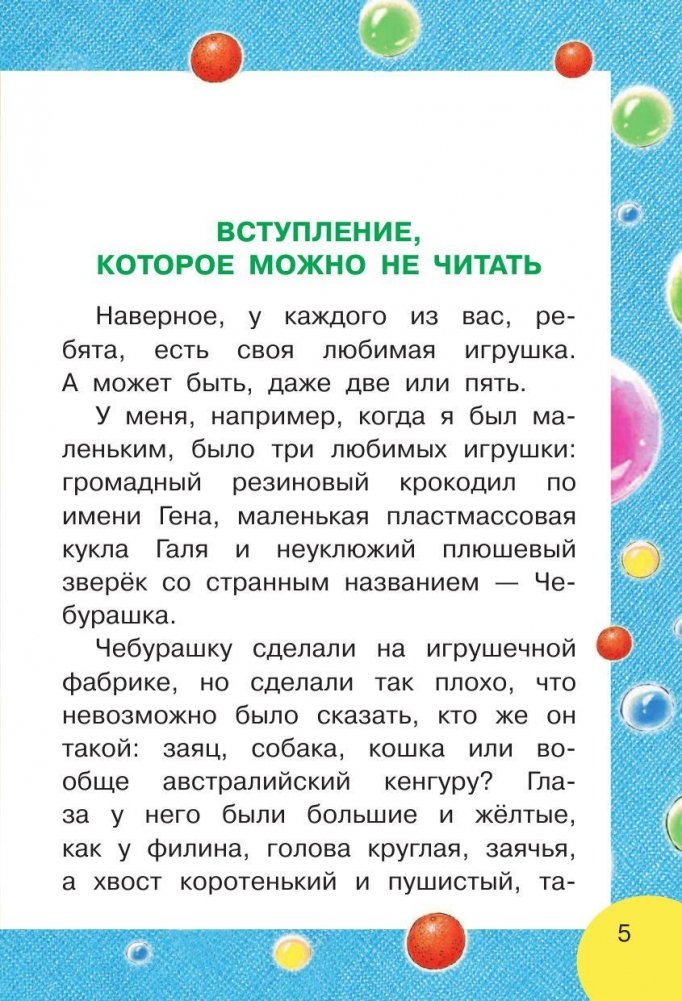 ВСТУПЛЕНИЕ,
КОТОРОЕ МОЖНО НЕ ЧИТАТЬ

Наверное, у каждого из вас, ребята, есть своя любимая игрушка. А может быть, даже две или пять.

У меня, например, когда я был маленьким, было три любимых игрушки: громадный резиновый крокодил по имени Гена, маленькая пластмассовая кукла Галя и неуклюжий плюшевый зверёк со странным названием — Чебурашка.

Чебурашку сделали на игрушечной фабрике, но сделали так плохо, что невозможно было сказать, кто же он такой: заяц, собака, кошка или вообще австралийский кенгуру? Глаза у него были большие и жёлтые, как у филина, голова круглая, заячья, а хвост коротенький и пушистый, та-

5